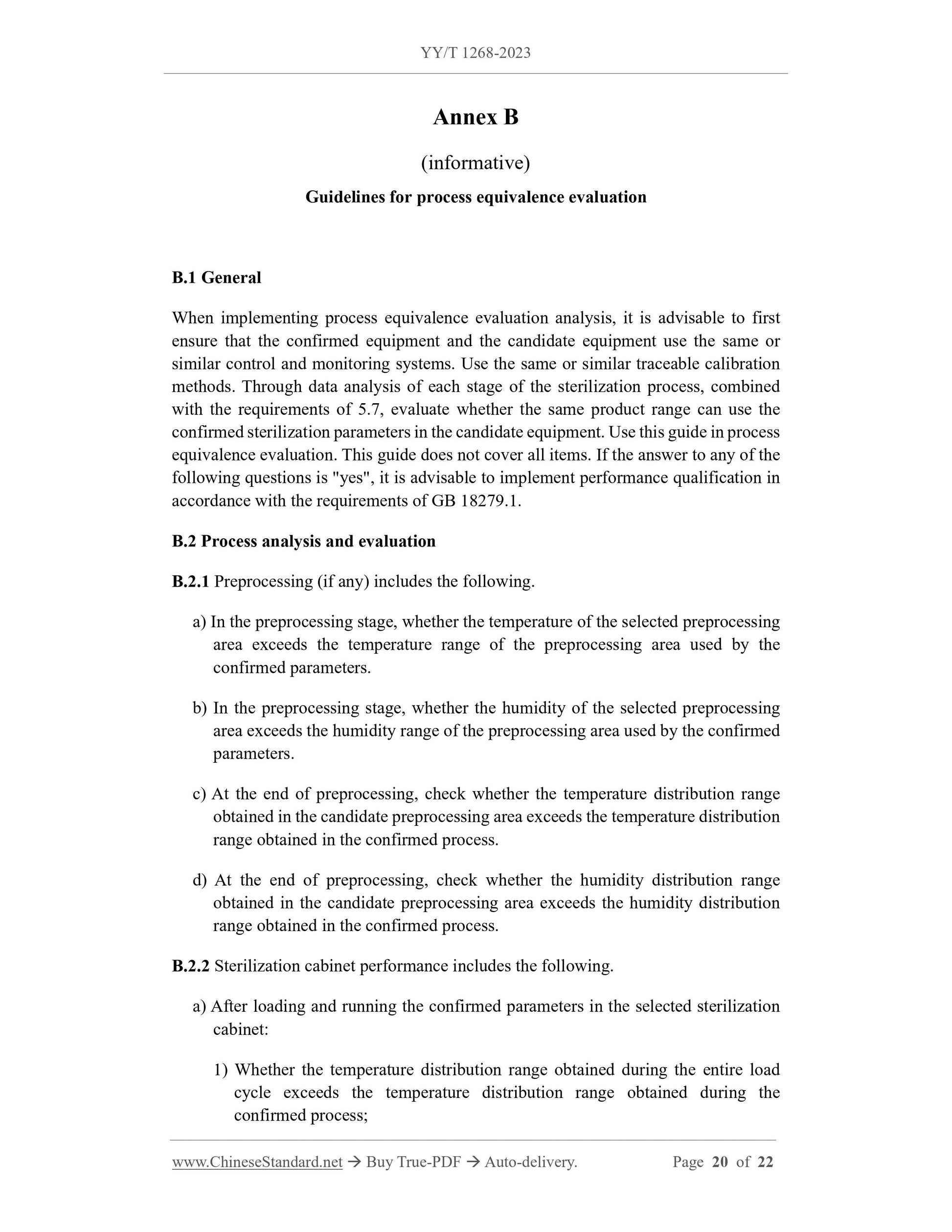 YY/T 1268-2023

Annex B

(informative)

Guidelines for process equivalence evaluation

B.1 General

When implementing process equivalence evaluation analysis, it is advisable to first ensure that the confirmed equipment and the candidate equipment use the same or similar control and monitoring systems. Use the same or similar traceable calibration methods. Through data analysis of each stage of the sterilization process, combined with the requirements of 5.7, evaluate whether the same product range can use the confirmed sterilization parameters in the candidate equipment. Use this guide in process equivalence evaluation. This guide does not cover all items. If the answer to any of the following questions is "yes", it is advisable to implement performance qualification in accordance with the requirements of GB 18279.1.

B.2 Process analysis and evaluation

B.2.1 Preprocessing (if any) includes the following.

a) In the preprocessing stage, whether the temperature of the selected preprocessing area exceeds the temperature range of the preprocessing area used by the confirmed parameters.

b) In the preprocessing stage, whether the humidity of the selected preprocessing area exceeds the humidity range of the preprocessing area used by the confirmed parameters.

c) At the end of preprocessing, check whether the temperature distribution range obtained in the candidate preprocessing area exceeds the temperature distribution range obtained in the confirmed process.

d) At the end of preprocessing, check whether the humidity distribution range obtained in the candidate preprocessing area exceeds the humidity distribution range obtained in the confirmed process.

B.2.2 Sterilization cabinet performance includes the following.

a) After loading and running the confirmed parameters in the selected sterilization cabinet:

1) Whether the temperature distribution range obtained during the entire load cycle exceeds the temperature distribution range obtained during the confirmed process;

www.ChineseStandard.net → Buy True-PDF → Auto-delivery. Page 20 of 22